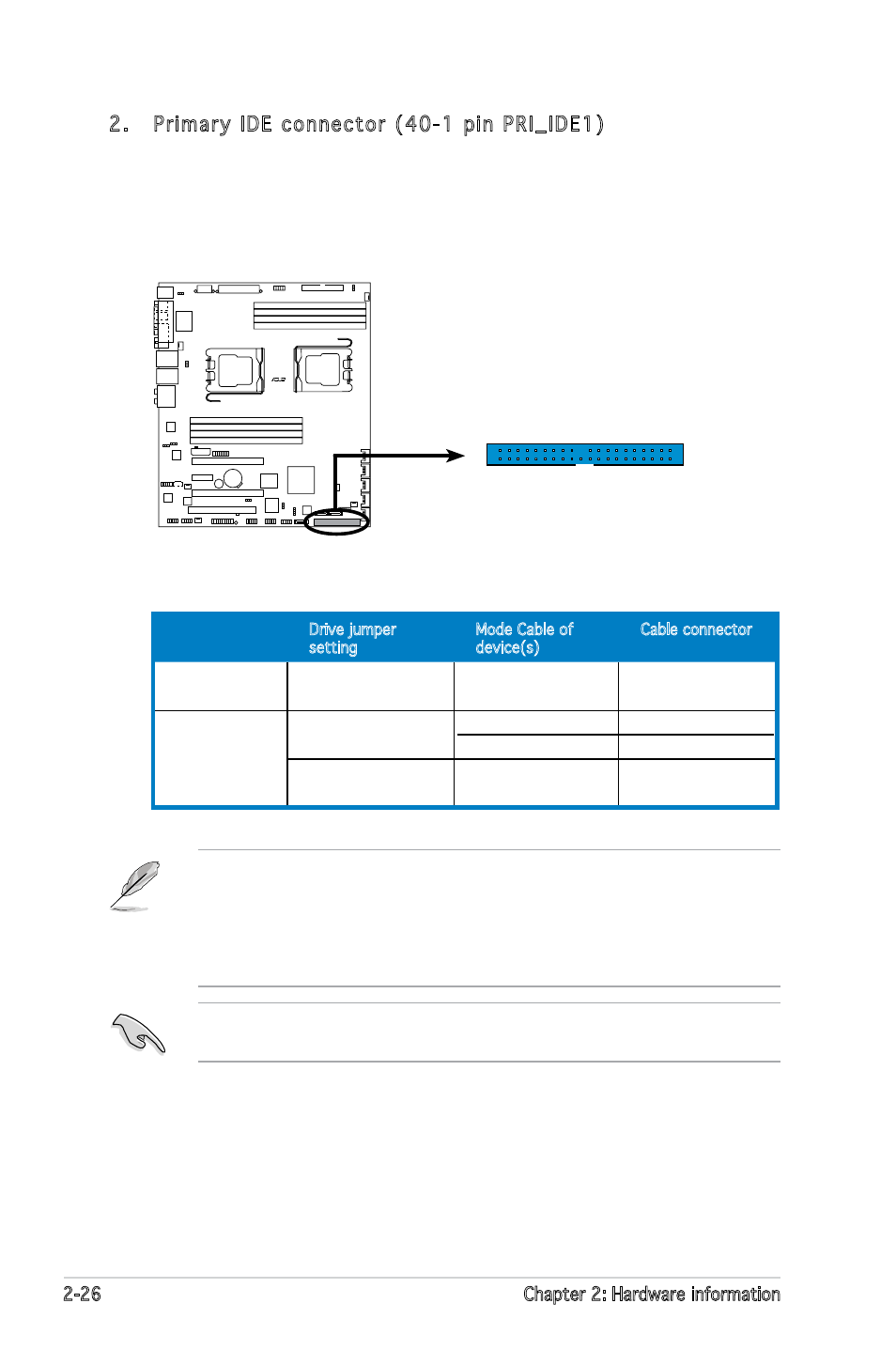 2. Primary IDE connector (40-1 pin PRI_IDE1)

| | Drive jumper setting | Mode Cable of device(s) | Cable connector |
|---|---|---|---|
| | | | |
| | | | |
| | | | |
| | | | |

2-26

Chapter 2: Hardware information